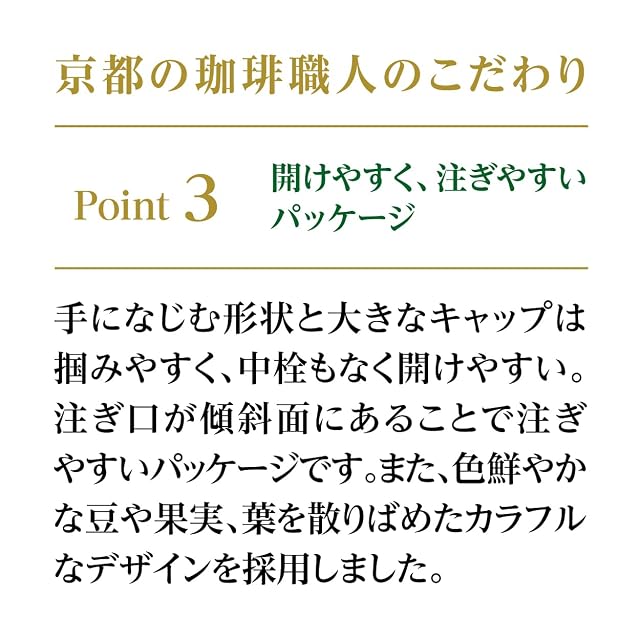 京都の珈琲職人のこだわり

Point 3

開けやすく、注ぎやすいパッケージ

手になじむ形状と大きなキャップは掴みやすく、中栓もなく開けやすい。注ぎ口が傾斜面にあることで注ぎやすいパッケージです。また、色鮮やかな豆や果実、葉を散りばめたカラフルなデザインを採用しました。